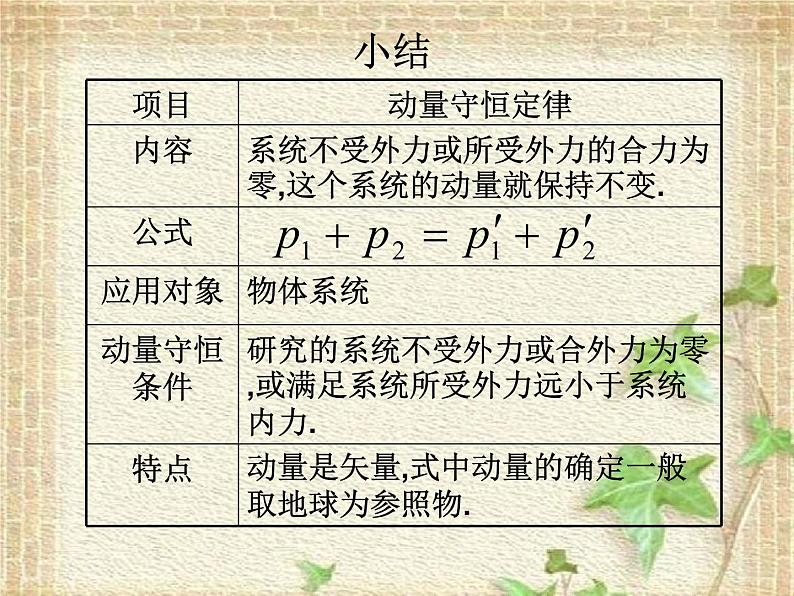 小结

| 项目 | 动量守恒定律 |
|---|---|
| 内容 | 系统不受外力或所受外力的合力为零,这个系统的动量就保持不变. |
| 公式 | $p_1 + p_2 = p_1' + p_2'$ |
| 应用对象 | 物体系统 |
| 动量守恒条件 | 研究的系统不受外力或合外力为零,或满足系统所受外力远小于系统内力. |
| 特点 | 动量是矢量,式中动量的确定一般取地球为参照物. |